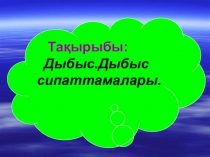 Тақырыбы:
Дыбыс.Дыбыс сипаттамалары.